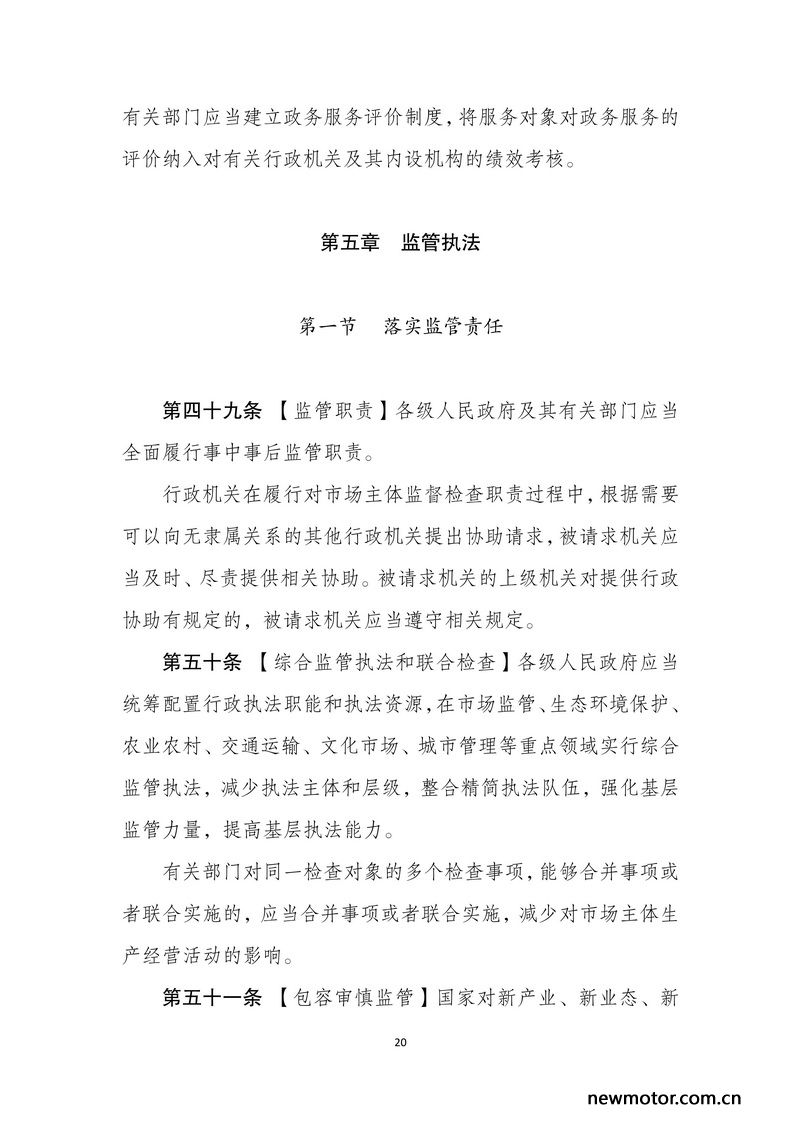 有关部门应当建立政务服务评价制度，将服务对象对政务服务的评价纳入对有关行政机关及其内设机构的绩效考核。

第五章　监管执法

第一节　落实监管责任

第四十九条 【监管职责】各级人民政府及其有关部门应当全面履行事中事后监管职责。

行政机关在履行对市场主体监督检查职责过程中，根据需要可以向无隶属关系的其他行政机关提出协助请求，被请求机关应当及时、尽责提供相关协助。被请求机关的上级机关对提供行政协助有规定的，被请求机关应当遵守相关规定。

第五十条 【综合监管执法和联合检查】各级人民政府应当统筹配置行政执法职能和执法资源，在市场监管、生态环境保护、农业农村、交通运输、文化市场、城市管理等重点领域实行综合监管执法，减少执法主体和层级，整合精简执法队伍，强化基层监管力量，提高基层执法能力。

有关部门对同一检查对象的多个检查事项，能够合并事项或者联合实施的，应当合并事项或者联合实施，减少对市场主体生产经营活动的影响。

第五十一条 【包容审慎监管】国家对新产业、新业态、新

20

newmotor.com.cn